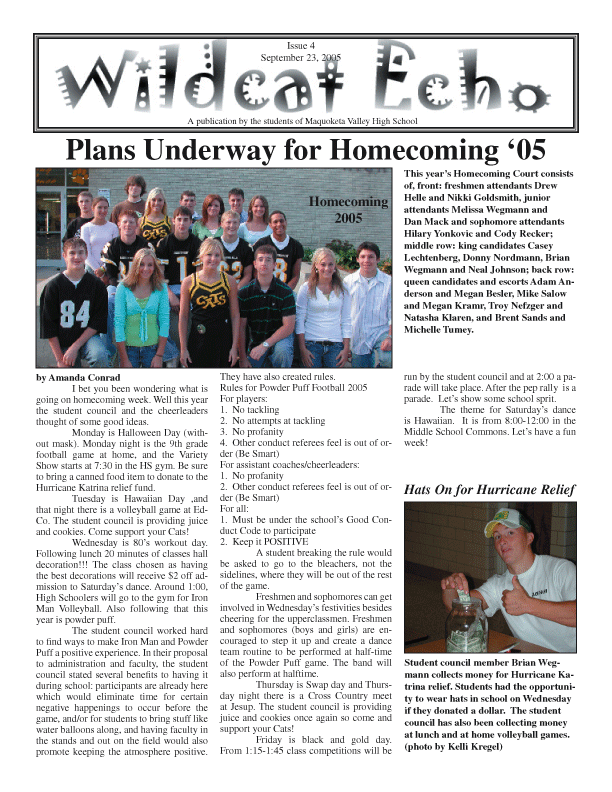 Issue 4
September 23, 2005

Wildcat Echo

A publication by the students of Maquoketa Valley High School

Plans Underway for Homecoming '05

Homecoming
2005

This year's Homecoming Court consists of, front: freshmen attendants Drew Helle and Nikki Goldsmith, junior attendants Melissa Wegmann and Dan Mack and sophomore attendants Hilary Yonkovic and Cody Recker; middle row: king candidates Casey Lechtenberg, Donny Nordmann, Brian Wegmann and Neal Johnson; back row: queen candidates and escorts Adam Anderson and Megan Besler, Mike Salow and Megan Kramr, Troy Nefzger and Natasha Klaren, and Brent Sands and Michelle Tumey.

by Amanda Conrad

I bet you been wondering what is going on homecoming week. Well this year the student council and the cheerleaders thought of some good ideas.

Monday is Halloween Day (without mask). Monday night is the 9th grade football game at home, and the Variety Show starts at 7:30 in the HS gym. Be sure to bring a canned food item to donate to the Hurricane Katrina relief fund.

Tuesday is Hawaiian Day ,and that night there is a volleyball game at Ed-Co. The student council is providing juice and cookies. Come support your Cats!

Wednesday is 80's workout day. Following lunch 20 minutes of classes hall decoration!!! The class chosen as having the best decorations will receive $2 off admission to Saturday's dance. Around 1:00, High Schoolers will go to the gym for Iron Man Volleyball. Also following that this year is powder puff.

The student council worked hard to find ways to make Iron Man and Powder Puff a positive experience. In their proposal to administration and faculty, the student council stated several benefits to having it during school: participants are already here which would eliminate time for certain negative happenings to occur before the game, and/or for students to bring stuff like water balloons along, and having faculty in the stands and out on the field would also promote keeping the atmosphere positive. They have also created rules.

Rules for Powder Puff Football 2005
For players:
1. No tackling
2. No attempts at tackling
3. No profanity
4. Other conduct referees feel is out of order (Be Smart)
For assistant coaches/cheerleaders:
1. No profanity
2. Other conduct referees feel is out of order (Be Smart)
For all:
1. Must be under the school's Good Conduct Code to participate
2. Keep it POSITIVE

A student breaking the rule would be asked to go to the bleachers, not the sidelines, where they will be out of the rest of the game.

Freshmen and sophomores can get involved in Wednesday's festivities besides cheering for the upperclassmen. Freshmen and sophomores (boys and girls) are encouraged to step it up and create a dance team routine to be performed at half-time of the Powder Puff game. The band will also perform at halftime.

Thursday is Swap day and Thursday night there is a Cross Country meet at Jesup. The student council is providing juice and cookies once again so come and support your Cats!

Friday is black and gold day. From 1:15-1:45 class competitions will be run by the student council and at 2:00 a parade will take place. After the pep rally is a parade. Let's show some school sprit.

The theme for Saturday's dance is Hawaiian. It is from 8:00-12:00 in the Middle School Commons. Let's have a fun week!

Hats On for Hurricane Relief

Student council member Brian Wegmann collects money for Hurricane Katrina relief. Students had the opportunity to wear hats in school on Wednesday if they donated a dollar. The student council has also been collecting money at lunch and at home volleyball games. (photo by Kelli Kregel)